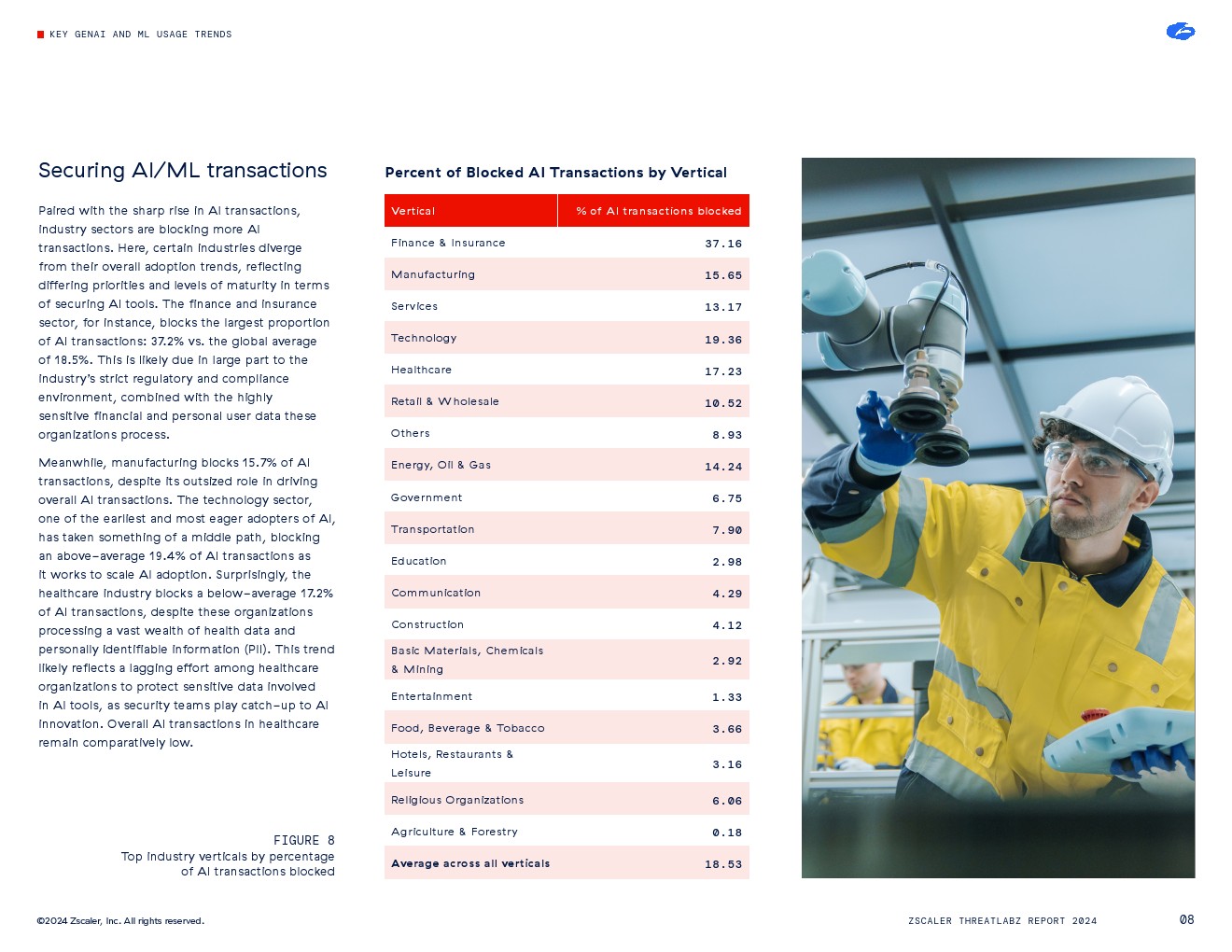 KEY GENAI AND ML USAGE TRENDS

Securing AI/ML transactions

Paired with the sharp rise in AI transactions, industry sectors are blocking more AI transactions. Here, certain industries diverge from their overall adoption trends, reflecting differing priorities and levels of maturity in terms of securing AI tools. The finance and insurance sector, for instance, blocks the largest proportion of AI transactions: 37.2% vs. the global average of 18.5%. This is likely due in large part to the industry's strict regulatory and compliance environment, combined with the highly sensitive financial and personal user data these organizations process.

Meanwhile, manufacturing blocks 15.7% of AI transactions, despite its outsized role in driving overall AI transactions. The technology sector, one of the earliest and most eager adopters of AI, has taken something of a middle path, blocking an above-average 19.4% of AI transactions as it works to scale AI adoption. Surprisingly, the healthcare industry blocks a below-average 17.2% of AI transactions, despite these organizations processing a vast wealth of health data and personally identifiable information (PII). This trend likely reflects a lagging effort among healthcare organizations to protect sensitive data involved in AI tools, as security teams play catch-up to AI innovation. Overall AI transactions in healthcare remain comparatively low.

FIGURE 8
Top industry verticals by percentage of AI transactions blocked

Percent of Blocked AI Transactions by Vertical

| Vertical | % of AI transactions blocked |
|---|---|
| Finance & Insurance | 37.16 |
| Manufacturing | 15.65 |
| Services | 13.17 |
| Technology | 19.36 |
| Healthcare | 17.23 |
| Retail & Wholesale | 10.52 |
| Others | 8.93 |
| Energy, Oil & Gas | 14.24 |
| Government | 6.75 |
| Transportation | 7.90 |
| Education | 2.98 |
| Communication | 4.29 |
| Construction | 4.12 |
| Basic Materials, Chemicals & Mining | 2.92 |
| Entertainment | 1.33 |
| Food, Beverage & Tobacco | 3.66 |
| Hotels, Restaurants & Leisure | 3.16 |
| Religious Organizations | 6.06 |
| Agriculture & Forestry | 0.18 |
| Average across all verticals | 18.53 |

©2024 Zscaler, Inc. All rights reserved.

ZSCALER THREATLABZ REPORT 2024

08